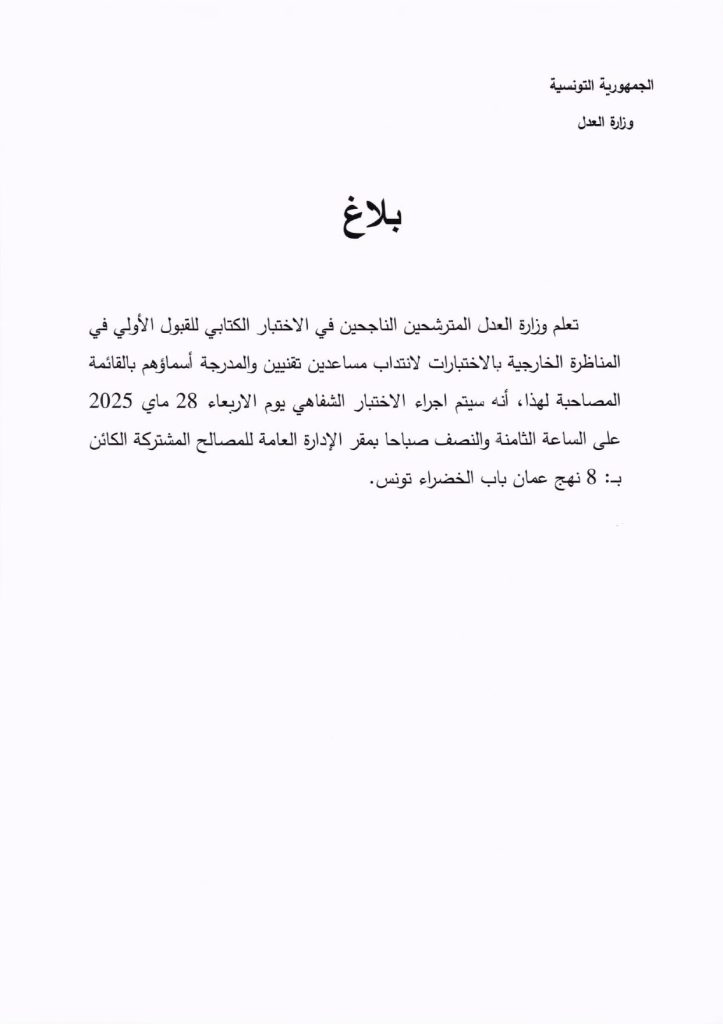 الجمهورية التونسية

وزارة العدل

بلاغ

تعلم وزارة العدل المترشحين الناجحين في الاختبار الكتابي للقبول الأولي في المناظرة الخارجية بالاختبارات لانتداب مساعدين تقنيين والمدرجة أسماؤهم بالقائمة المصاحبة لهذا، أنه سيتم اجراء الاختبار الشفاهي يوم الاربعاء 28 ماي 2025 على الساعة الثامنة والنصف صباحا بمقر الإدارة العامة للمصالح المشتركة الكائن بـ: 8 نهج عمان باب الخضراء تونس.